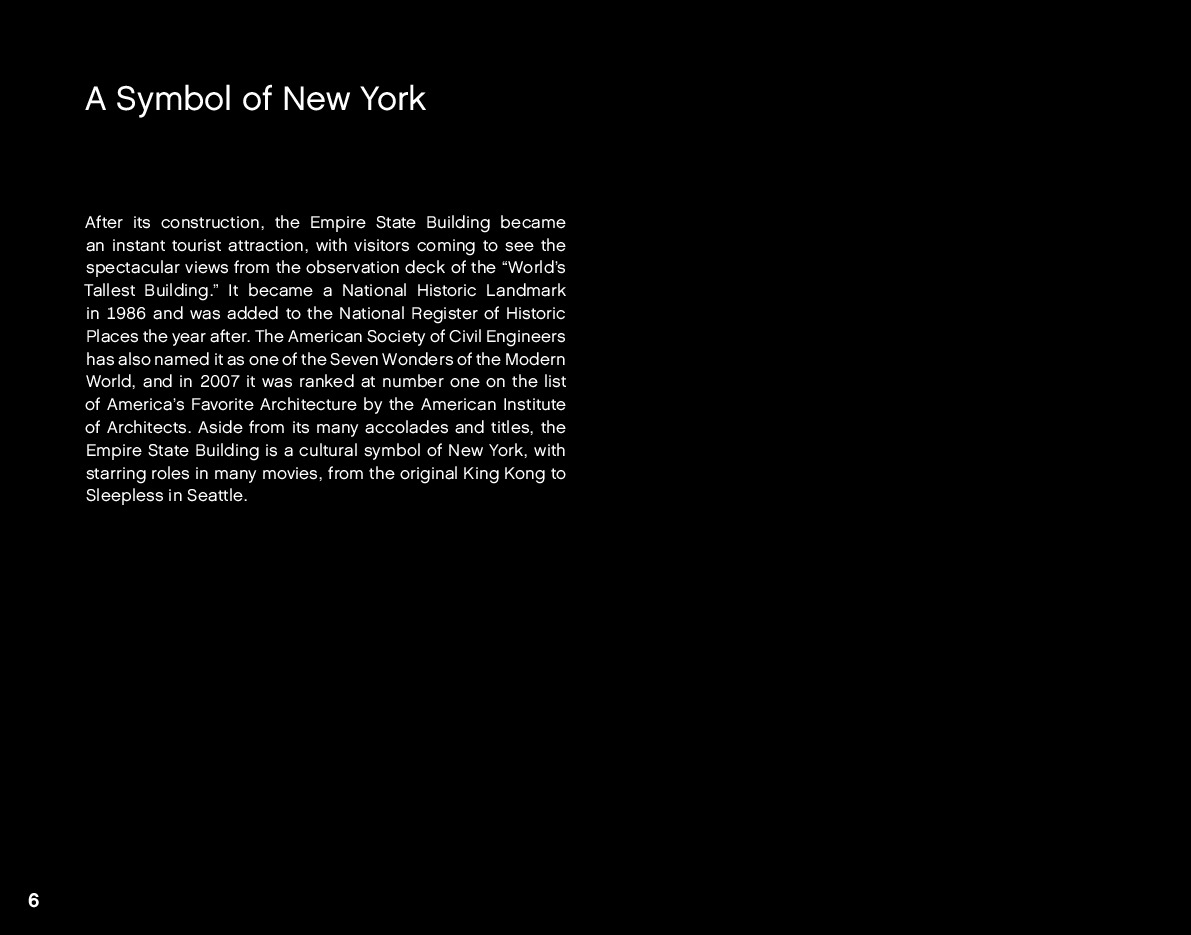 A Symbol of New York

After its construction, the Empire State Building became an instant tourist attraction, with visitors coming to see the spectacular views from the observation deck of the “World’s Tallest Building.” It became a National Historic Landmark in 1986 and was added to the National Register of Historic Places the year after. The American Society of Civil Engineers has also named it as one of the Seven Wonders of the Modern World, and in 2007 it was ranked at number one on the list of America’s Favorite Architecture by the American Institute of Architects. Aside from its many accolades and titles, the Empire State Building is a cultural symbol of New York, with starring roles in many movies, from the original King Kong to Sleepless in Seattle.

6